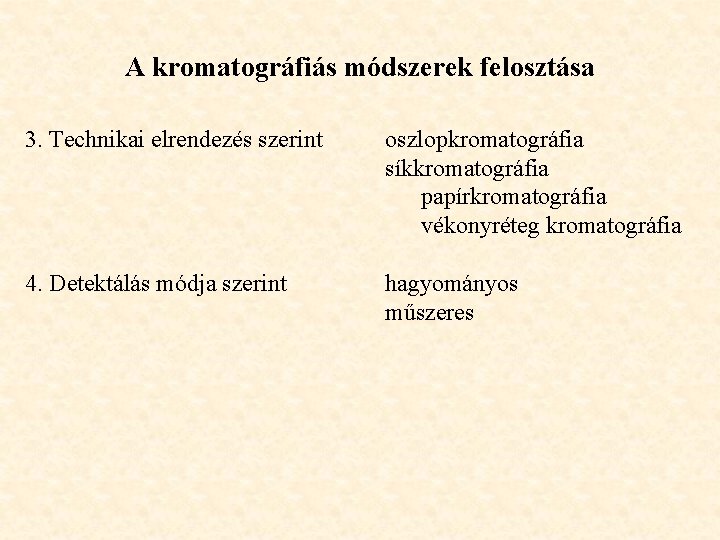 A kromatográfiás módszerek felosztása

3. Technikai elrendezés szerint

oszlopkromatográfia
síkkromatográfia
papírkromatográfia
vékonyréteg kromatográfia

4. Detektálás módja szerint

hagyományos
műszeres